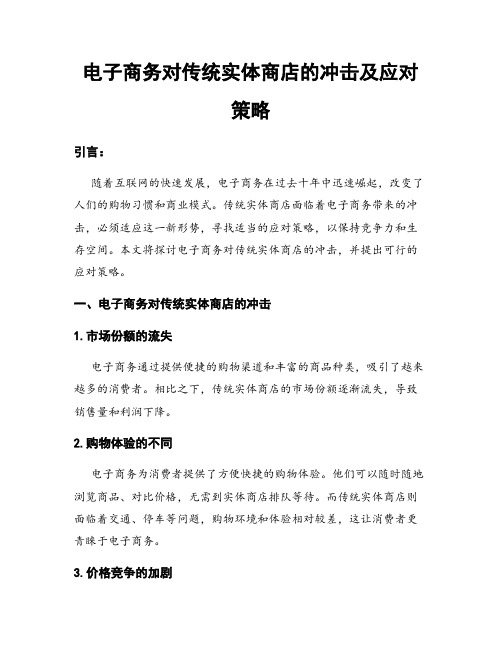 电子商务对传统实体商店的冲击及应对策略

引言：

随着互联网的快速发展，电子商务在过去十年中迅速崛起，改变了人们的购物习惯和商业模式。传统实体商店面临着电子商务带来的冲击，必须适应这一新形势，寻找适当的应对策略，以保持竞争力和生存空间。本文将探讨电子商务对传统实体商店的冲击，并提出可行的应对策略。

一、电子商务对传统实体商店的冲击

1. 市场份额的流失

电子商务通过提供便捷的购物渠道和丰富的商品种类，吸引了越来越多的消费者。相比之下，传统实体商店的市场份额逐渐流失，导致销售量和利润下降。

2. 购物体验的不同

电子商务为消费者提供了方便快捷的购物体验。他们可以随时随地浏览商品、对比价格，无需到实体商店排队等待。而传统实体商店则面临着交通、停车等问题，购物环境和体验相对较差，这让消费者更青睐于电子商务。

3. 价格竞争的加剧